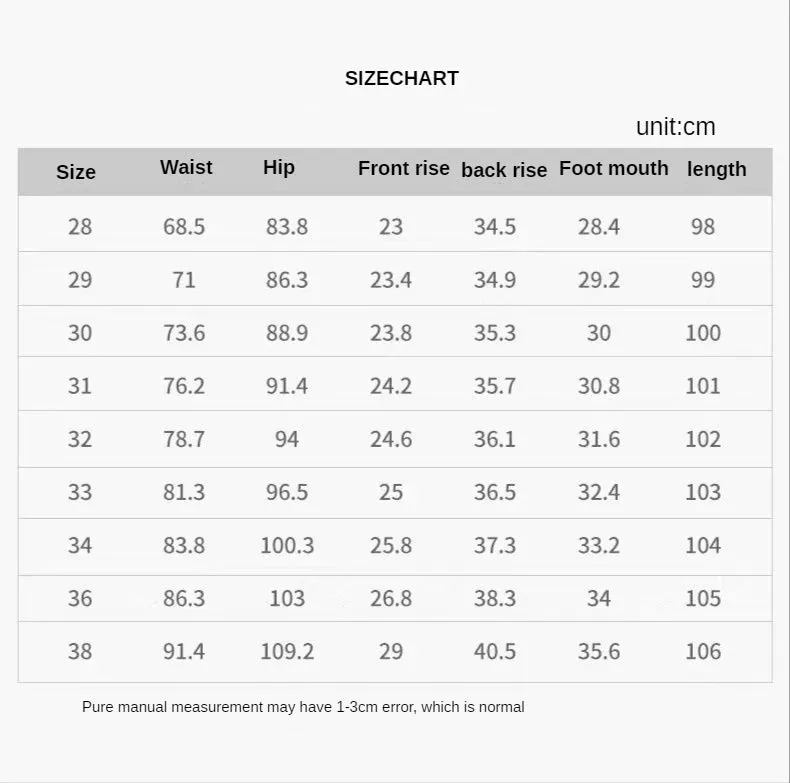 SIZECHART

unit:cm

| Size | Waist | Hip | Front rise | back rise | Foot mouth | length |
|---|---|---|---|---|---|---|
| 28 | 68.5 | 83.8 | 23 | 34.5 | 28.4 | 98 |
| 29 | 71 | 86.3 | 23.4 | 34.9 | 29.2 | 99 |
| 30 | 73.6 | 88.9 | 23.8 | 35.3 | 30 | 100 |
| 31 | 76.2 | 91.4 | 24.2 | 35.7 | 30.8 | 101 |
| 32 | 78.7 | 94 | 24.6 | 36.1 | 31.6 | 102 |
| 33 | 81.3 | 96.5 | 25 | 36.5 | 32.4 | 103 |
| 34 | 83.8 | 100.3 | 25.8 | 37.3 | 33.2 | 104 |
| 36 | 86.3 | 103 | 26.8 | 38.3 | 34 | 105 |
| 38 | 91.4 | 109.2 | 29 | 40.5 | 35.6 | 106 |

Pure manual measurement may have 1-3cm error, which is normal